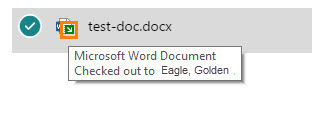 test-doc.docx

Microsoft Word Document
Checked out to Eagle, Golden .